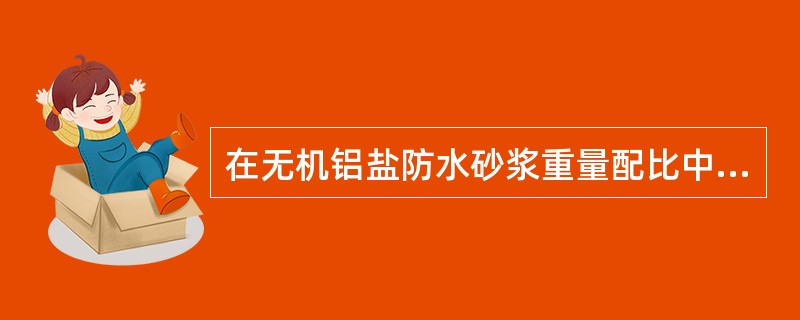 在无机铝盐防水砂浆重量配比中...